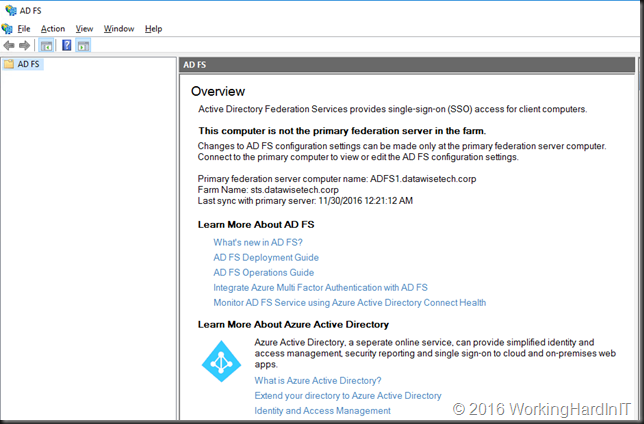 AD FS

File Action View Window Help

AD FS

AD FS

Overview

Active Directory Federation Services provides single-sign-on (SSO) access for client computers.

This computer is not the primary federation server in the farm.

Changes to AD FS configuration settings can be made only at the primary federation server computer. Connect to the primary computer to view or edit the AD FS configuration settings.

Primary federation server computer name: ADFS1.datawisetech.corp
Farm Name: sts.datawisetech.corp
Last sync with primary server: 11/30/2016 12:21:12 AM

Learn More About AD FS

What's new in AD FS?
AD FS Deployment Guide
AD FS Operations Guide
Integrate Azure Multi Factor Authentication with AD FS
Monitor AD FS Service using Azure Active Directory Connect Health

Learn More About Azure Active Directory

Azure Active Directory, a seperate online service, can provide simplified identity and access management, security reporting and single sign-on to cloud and on-premises web apps.

What is Azure Active Directory?
Extend your directory to Azure Active Directory
Identity and Access Management

© 2016 WorkingHardInIT